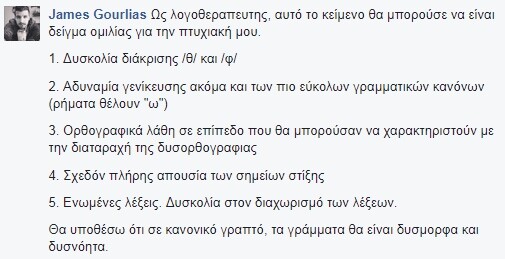 James Gourlias Ως λογοθεραπευτης, αυτό το κείμενο θα μπορούσε να είναι δείγμα ομιλίας για την πτυχιακή μου.

1. Δυσκολία διάκρισης /θ/ και /φ/

2. Αδυναμία γενίκευσης ακόμα και των πιο εύκολων γραμματικών κανόνων (ρήματα θέλουν "ω")

3. Ορθογραφικά λάθη σε επίπεδο που θα μπορούσαν να χαρακτηριστούν με την διαταραχή της δυσορθογραφιας

4. Σχεδόν πλήρης απουσία των σημείων στίξης

5. Ενωμένες λέξεις. Δυσκολία στον διαχωρισμό των λέξεων.

Θα υποθέσω ότι σε κανονικό γραπτό, τα γράμματα θα είναι δυσμορφα και δυσνόητα.